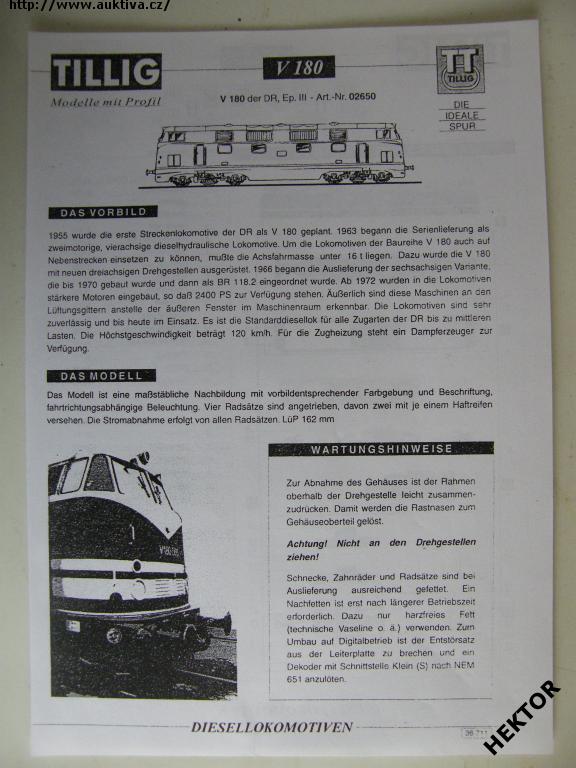 http://www.auktiva.cz/

TILLIG
Modelle mit Profil

V 180

V 180 der DR, Ep. III - Art.-Nr. 02650

TT TILLIG
DIE IDEALE SPUR

DAS VORBILD

1955 wurde die erste Streckenlokomotive der DR als V 180 geplant. 1963 begann die Serienlieferung als zweimotorige, vierachsige dieselhydraulische Lokomotive. Um die Lokomotiven der Baureihe V 180 auch auf Nebenstrecken einsetzen zu können, mußte die Achsfahrmasse unter 16 t liegen. Dazu wurde die V 180 mit neuen dreiachsigen Drehgestellen ausgerüstet. 1966 begann die Auslieferung der sechsachsigen Variante, die bis 1970 gebaut wurde und dann als BR 118.2 eingeordnet wurde. Ab 1972 wurden in die Lokomotiven stärkere Motoren eingebaut, so daß 2400 PS zur Verfügung stehen. Äußerlich sind diese Maschinen an den Lüftungsgittern anstelle der äußeren Fenster im Maschinenraum erkennbar. Die Lokomotiven sind sehr zuverlässig und bis heute im Einsatz. Es ist die Standarddiesellok für alle Zugarten der DR bis zu mittleren Lasten. Die Höchstgeschwindigkeit beträgt 120 km/h. Für die Zugheizung steht ein Dampferzeuger zur Verfügung.

DAS MODELL

Das Modell ist eine maßstäbliche Nachbildung mit vorbildentsprechender Farbgebung und Beschriftung, fahrtrichtungsabhängige Beleuchtung. Vier Radsätze sind angetrieben, davon zwei mit je einem Haftreifen versehen. Die Stromabnahme erfolgt von allen Radsätzen. LüP 162 mm

WARTUNGSHINWEISE

Zur Abnahme des Gehäuses ist der Rahmen oberhalb der Drehgestelle leicht zusammenzudrücken. Damit werden die Rastnasen zum Gehäuseoberteil gelöst.

Achtung! Nicht an den Drehgestellen ziehen!

Schnecke, Zahnräder und Radsätze sind bei Auslieferung ausreichend gefettet. Ein Nachfetten ist erst nach längerer Betriebszeit erforderlich. Dazu nur harzfreies Fett (technische Vaseline o. ä.) verwenden. Zum Umbau auf Digitalbetrieb ist der Entstörsatz aus der Leiterplatte zu brechen und ein Dekoder mit Schnittstelle Klein (S) nach NEM 651 anzulöten.

DIESELLOKOMOTIVEN

36 711

HEKTOR